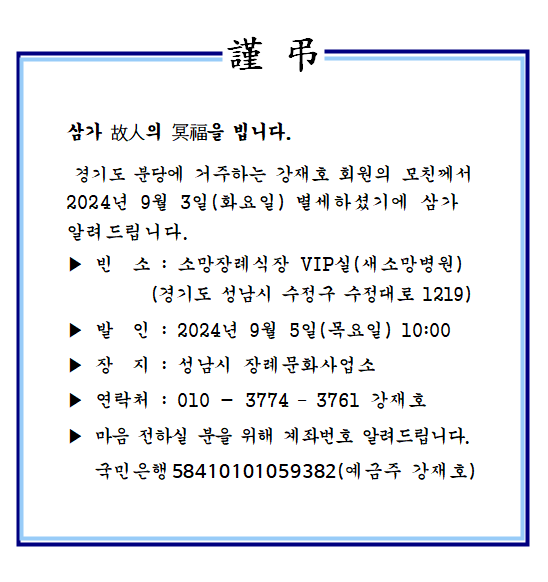 謹 弔

삼가 故人의 冥福을 빕니다.

경기도 분당에 거주하는 강재호 회원의 모친께서 2024년 9월 3일(화요일) 별세하셨기에 삼가 알려드립니다.

▶ 빈 소 : 소망장례식장 VIP실(새소망병원)
(경기도 성남시 수정구 수정대로 1219)

▶ 발 인 : 2024년 9월 5일(목요일) 10:00

▶ 장 지 : 성남시 장례문화사업소

▶ 연락처 : 010 - 3774 - 3761 강재호

▶ 마음 전하실 분을 위해 계좌번호 알려드립니다.
국민은행 58410101059382(예금주 강재호)